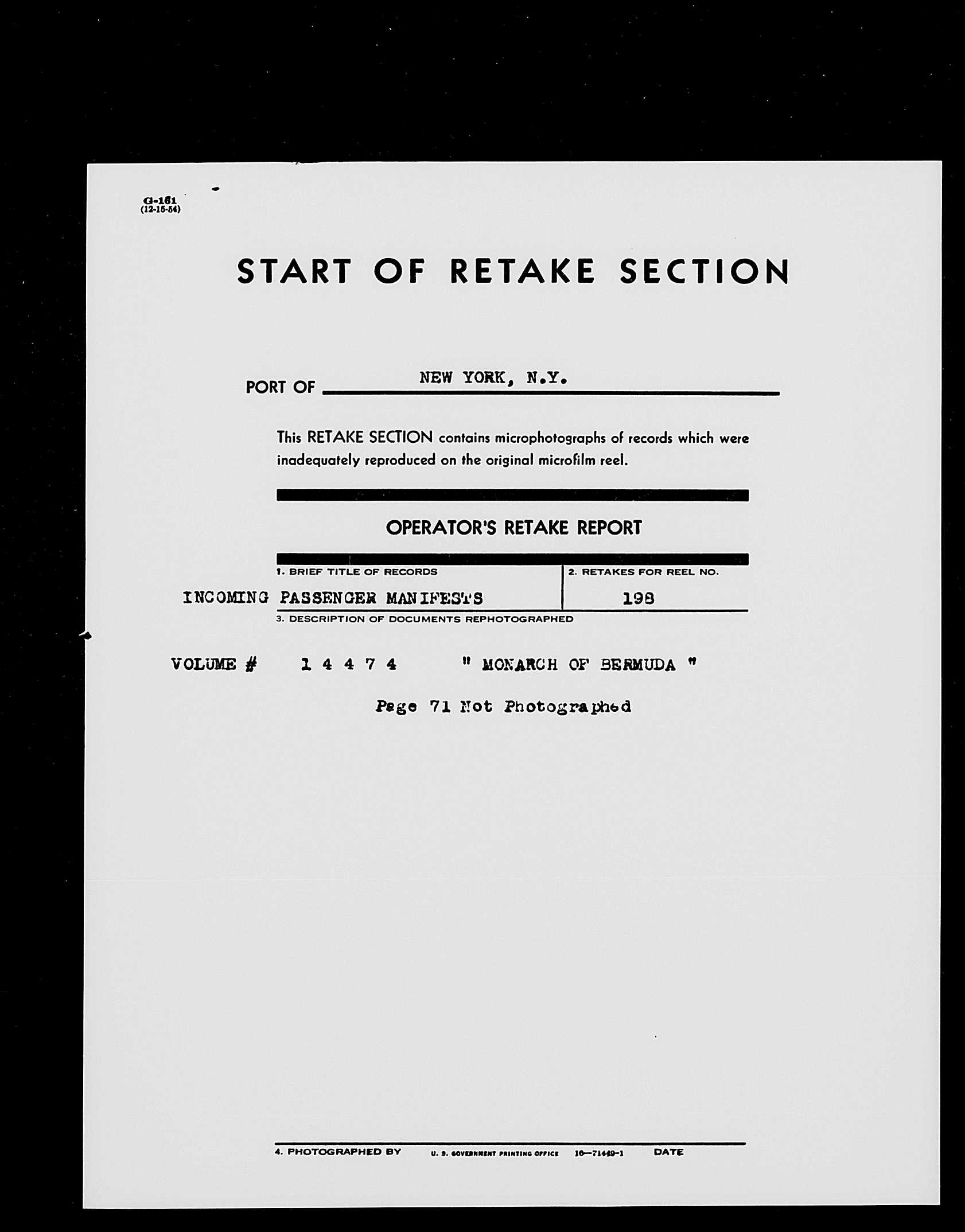 G-161
(12-15-54)

START OF RETAKE SECTION

PORT OF NEW YORK, N.Y.

This RETAKE SECTION contains microphotographs of records which were inadequately reproduced on the original microfilm reel.

OPERATOR'S RETAKE REPORT

1. BRIEF TITLE OF RECORDS

INCOMING PASSENGER MANIFESTS

2. RETAKES FOR REEL NO.

198

3. DESCRIPTION OF DOCUMENTS REPHOTOGRAPHED

VOLUME # 1 4 4 7 4 " MONARCH OF BERMUDA "

Page 71 Not Photographed

4. PHOTOGRAPHED BY U. S. GOVERNMENT PRINTING OFFICE 16—71449-1 DATE